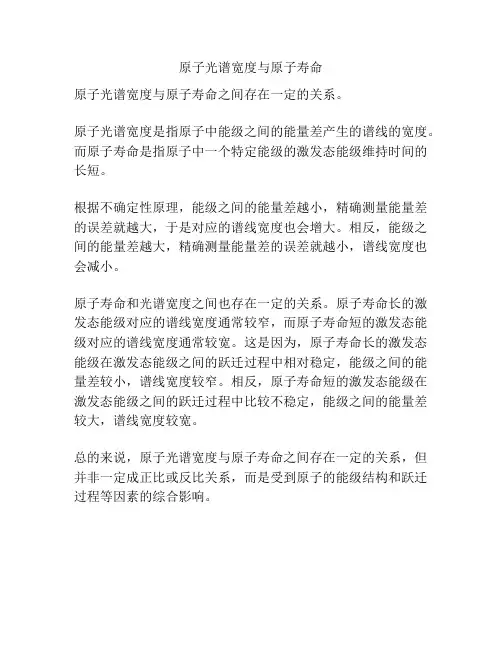 原子光谱宽度与原子寿命

原子光谱宽度与原子寿命之间存在一定的关系。

原子光谱宽度是指原子中能级之间的能量差产生的谱线的宽度。而原子寿命是指原子中一个特定能级的激发态能级维持时间的长短。

根据不确定性原理，能级之间的能量差越小，精确测量能量差的误差就越大，于是对应的谱线宽度也会增大。相反，能级之间的能量差越大，精确测量能量差的误差就越小，谱线宽度也会减小。

原子寿命和光谱宽度之间也存在一定的关系。原子寿命长的激发态能级对应的谱线宽度通常较窄，而原子寿命短的激发态能级对应的谱线宽度通常较宽。这是因为，原子寿命长的激发态能级在激发态能级之间的跃迁过程中相对稳定，能级之间的能量差较小，谱线宽度较窄。相反，原子寿命短的激发态能级在激发态能级之间的跃迁过程中比较不稳定，能级之间的能量差较大，谱线宽度较宽。

总的来说，原子光谱宽度与原子寿命之间存在一定的关系，但并非一定成正比或反比关系，而是受到原子的能级结构和跃迁过程等因素的综合影响。